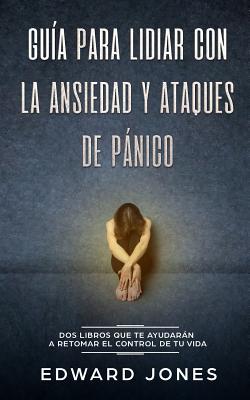 GUÍA PARA LIDIAR CON LA ANSIEDAD Y ATAQUES DE PÁNICO

DOS LIBROS QUE TE AYUDARÁN A RETOMAR EL CONTROL DE TU VIDA

EDWARD JONES